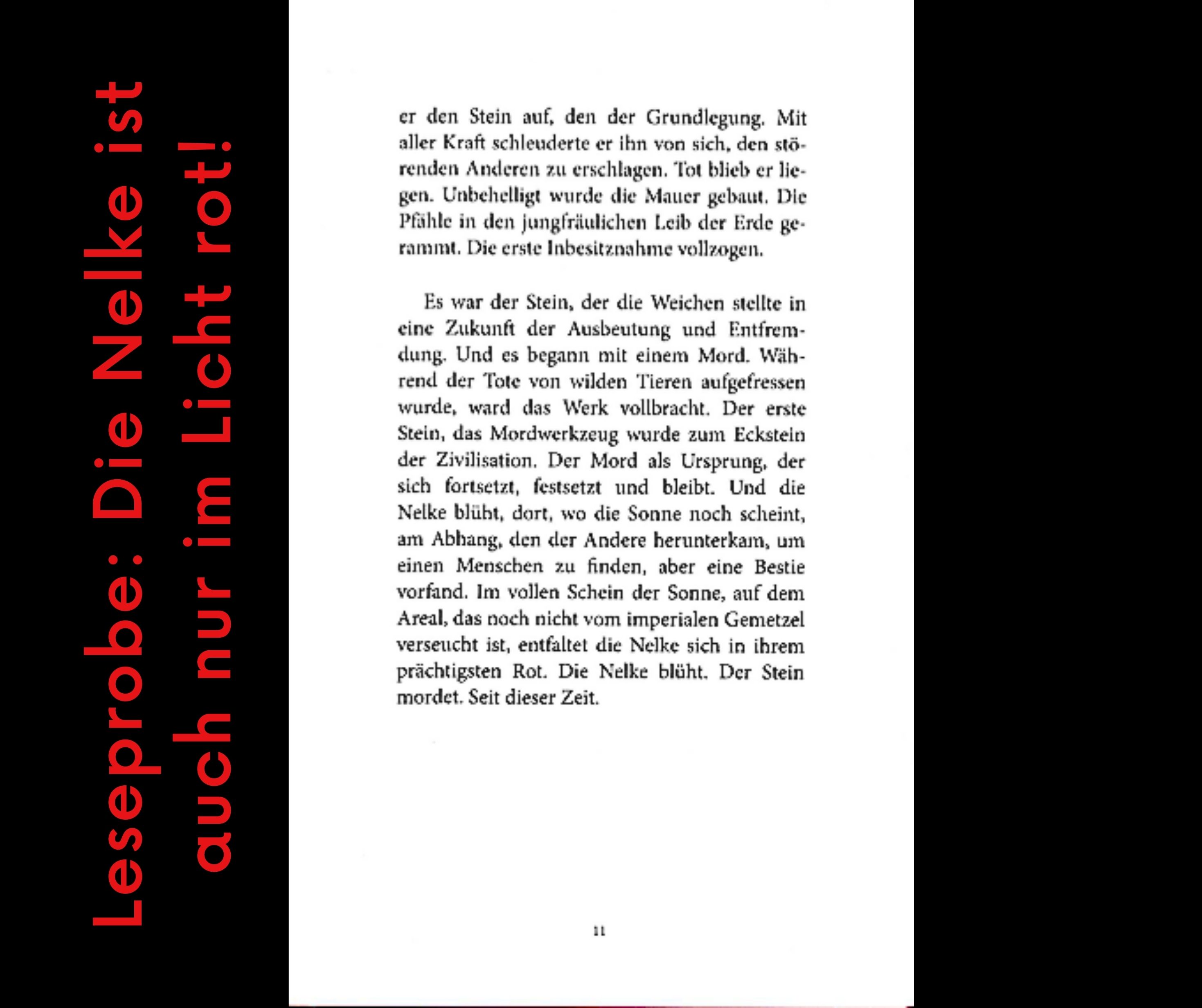 Leseprobe: Die Nelke ist auch nur im Licht rot!

er den Stein auf, den der Grundlegung. Mit aller Kraft schleuderte er ihn von sich, den störenden Anderen zu erschlagen. Tot blieb er liegen. Unbehelligt wurde die Mauer gebaut. Die Pfähle in den jungfräulichen Leib der Erde gerammt. Die erste Inbesitznahme vollzogen.

Es war der Stein, der die Weichen stellte in eine Zukunft der Ausbeutung und Entfremdung. Und es begann mit einem Mord. Während der Tote von wilden Tieren aufgefressen wurde, ward das Werk vollbracht. Der erste Stein, das Mordwerkzeug wurde zum Eckstein der Zivilisation. Der Mord als Ursprung, der sich fortsetzt, festsetzt und bleibt. Und die Nelke blüht, dort, wo die Sonne noch scheint, am Abhang, den der Andere herunterkam, um einen Menschen zu finden, aber eine Bestie vorfand. Im vollen Schein der Sonne, auf dem Areal, das noch nicht vom imperialen Gemetzel verseucht ist, entfaltet die Nelke sich in ihrem prächtigsten Rot. Die Nelke blüht. Der Stein mordet. Seit dieser Zeit.

11